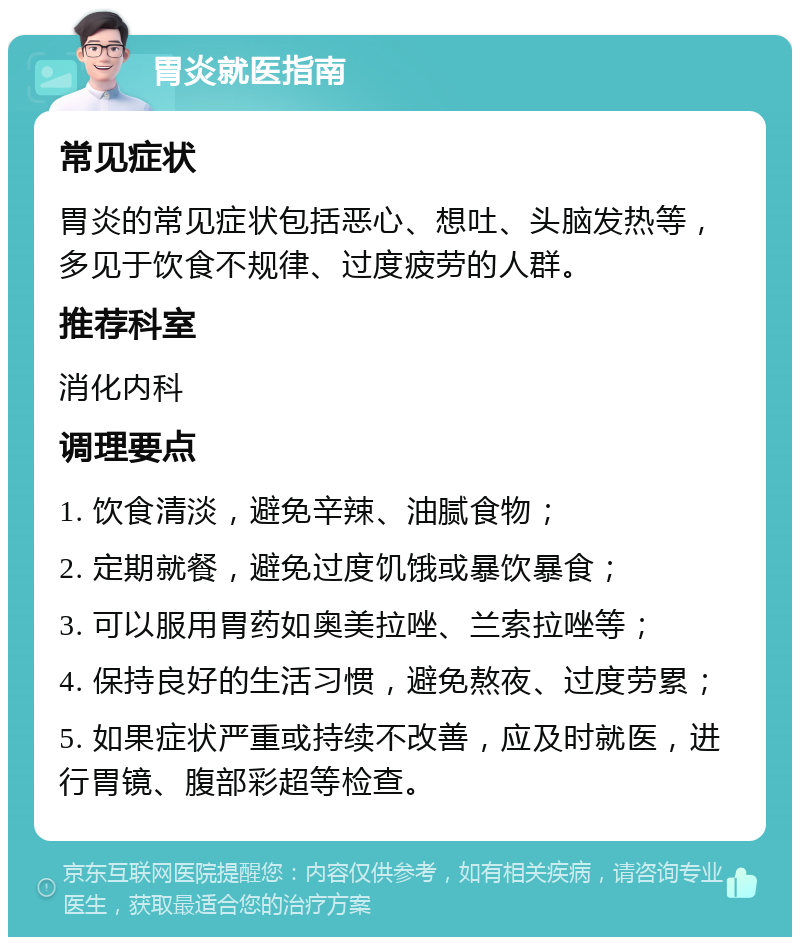 胃炎就医指南

常见症状

胃炎的常见症状包括恶心、想吐、头脑发热等，多见于饮食不规律、过度疲劳的人群。

推荐科室

消化内科

调理要点

1. 饮食清淡，避免辛辣、油腻食物；

2. 定期就餐，避免过度饥饿或暴饮暴食；

3. 可以服用胃药如奥美拉唑、兰索拉唑等；

4. 保持良好的生活习惯，避免熬夜、过度劳累；

5. 如果症状严重或持续不改善，应及时就医，进行胃镜、腹部彩超等检查。

京东互联网医院提醒您：内容仅供参考，如有相关疾病，请咨询专业医生，获取最适合您的治疗方案